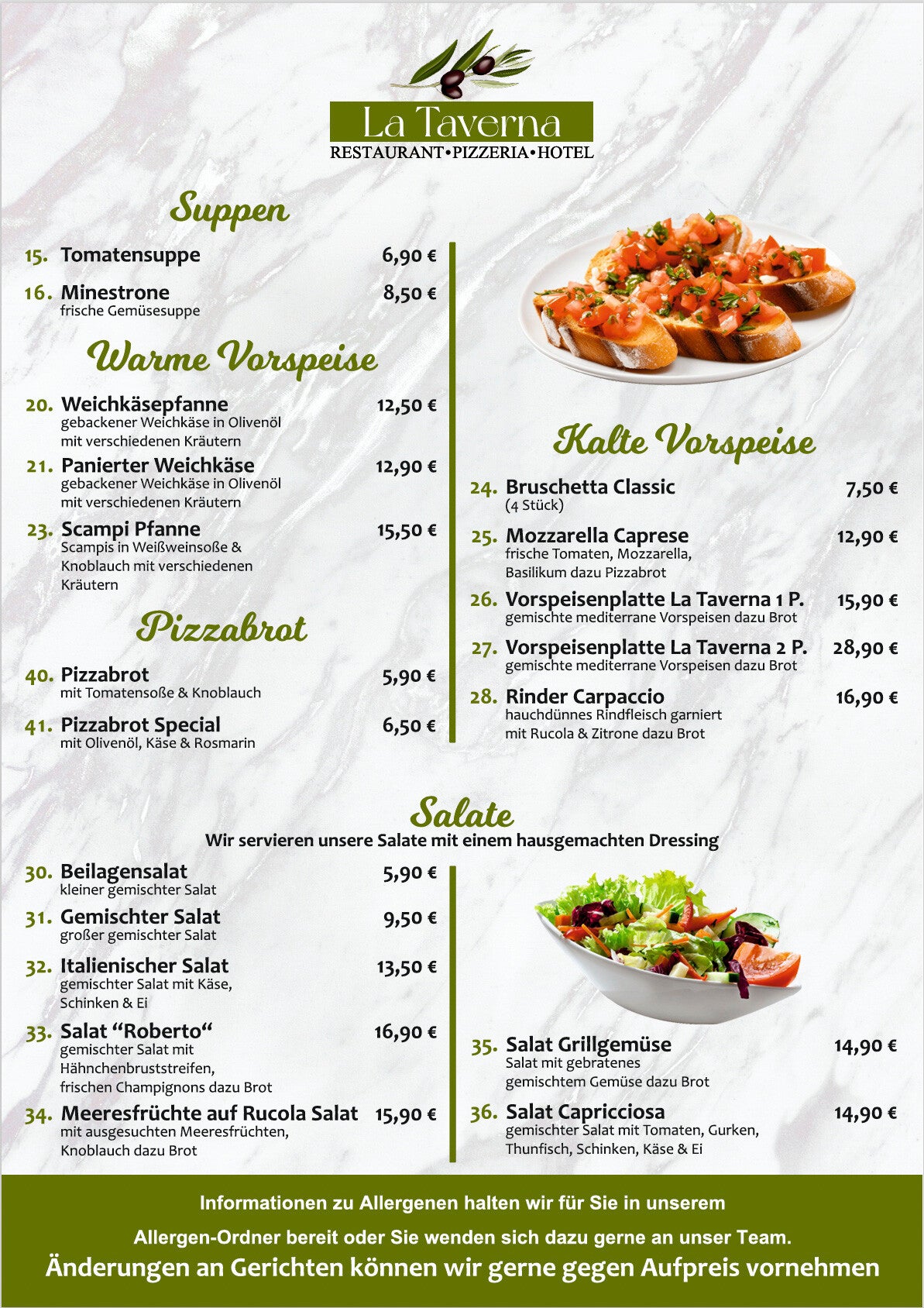 La Taverna
RESTAURANT•PIZZERIA•HOTEL

Suppen

15. Tomatensuppe 6,90 €

16. Minestrone 8,50 €
frische Gemüsesuppe

Warme Vorspeise

20. Weichkäsepfanne 12,50 €
gebackener Weichkäse in Olivenöl mit verschiedenen Kräutern

21. Panierter Weichkäse 12,90 €
gebackener Weichkäse in Olivenöl mit verschiedenen Kräutern

23. Scampi Pfanne 15,50 €
Scampis in Weißweinsoße & Knoblauch mit verschiedenen Kräutern

Pizzabrot

40. Pizzabrot 5,90 €
mit Tomatensoße & Knoblauch

41. Pizzabrot Special 6,50 €
mit Olivenöl, Käse & Rosmarin

Kalte Vorspeise

24. Bruschetta Classic 7,50 €
(4 Stück)

25. Mozzarella Caprese 12,90 €
frische Tomaten, Mozzarella, Basilikum dazu Pizzabrot

26. Vorspeisenplatte La Taverna 1 P. 15,90 €
gemischte mediterrane Vorspeisen dazu Brot

27. Vorspeisenplatte La Taverna 2 P. 28,90 €
gemischte mediterrane Vorspeisen dazu Brot

28. Rinder Carpaccio 16,90 €
hauchdünnes Rindfleisch garniert mit Rucola & Zitrone dazu Brot

Salate
Wir servieren unsere Salate mit einem hausgemachten Dressing

30. Beilagensalat 5,90 €
kleiner gemischter Salat

31. Gemischter Salat 9,50 €
großer gemischter Salat

32. Italienischer Salat 13,50 €
gemischter Salat mit Käse, Schinken & Ei

33. Salat “Roberto“ 16,90 €
gemischter Salat mit Hähnchenbruststreifen, frischen Champignons dazu Brot

34. Meeresfrüchte auf Rucola Salat 15,90 €
mit ausgesuchten Meeresfrüchten, Knoblauch dazu Brot

35. Salat Grillgemüse 14,90 €
Salat mit gebratenes gemischtem Gemüse dazu Brot

36. Salat Capricciosa 14,90 €
gemischter Salat mit Tomaten, Gurken, Thunfisch, Schinken, Käse & Ei

Informationen zu Allergenen halten wir für Sie in unserem Allergen-Ordner bereit oder Sie wenden sich dazu gerne an unser Team.
Änderungen an Gerichten können wir gerne gegen Aufpreis vornehmen